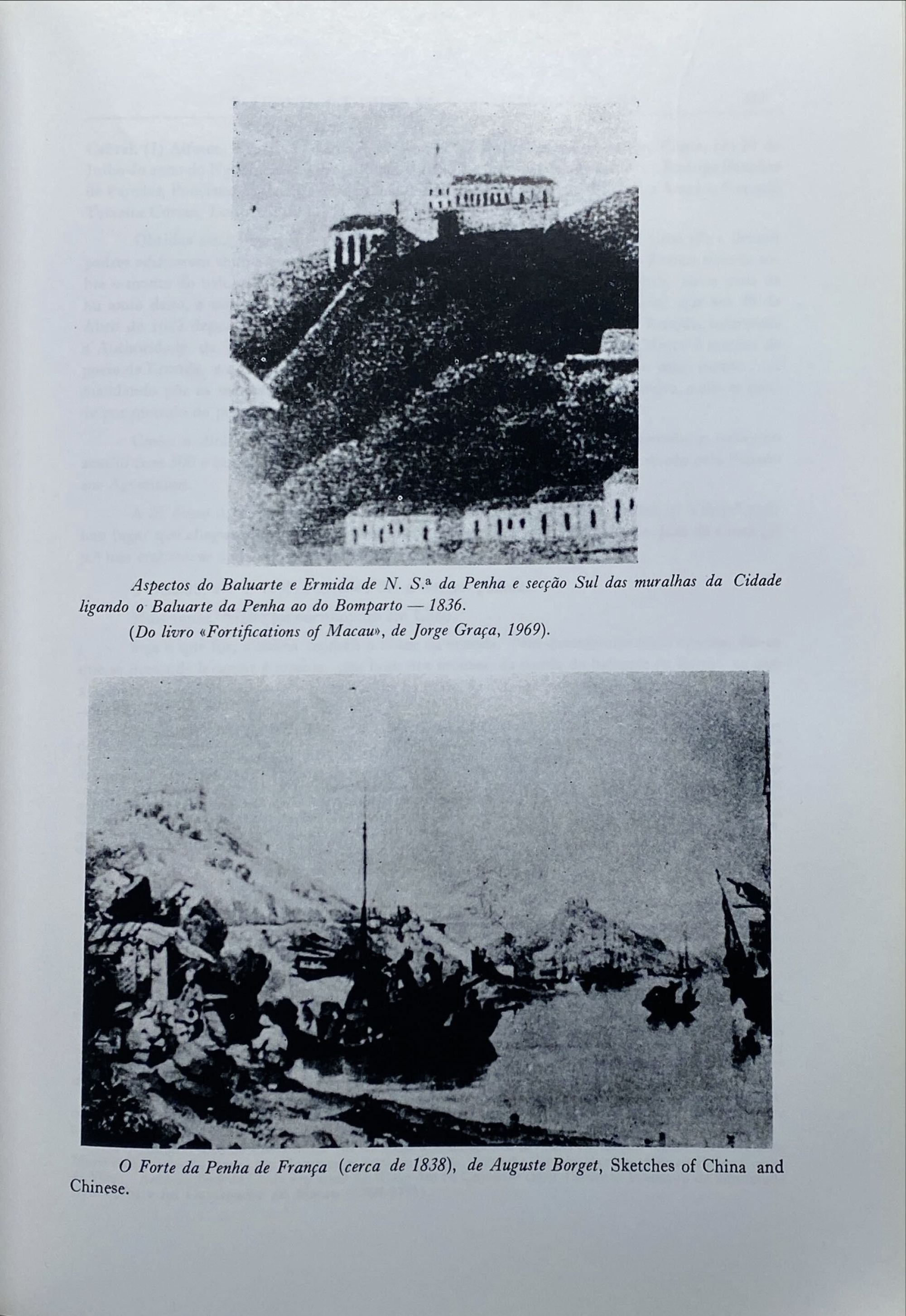 Aspectos do Baluarte e Ermida de N. S.ª da Penha e secção Sul das muralhas da Cidade ligando o Baluarte da Penha ao do Bomparto — 1836.

(Do livro «Fortifications of Macau», de Jorge Graça, 1969).

O Forte da Penha de França (cerca de 1838), de Auguste Borget, Sketches of China and Chinese.